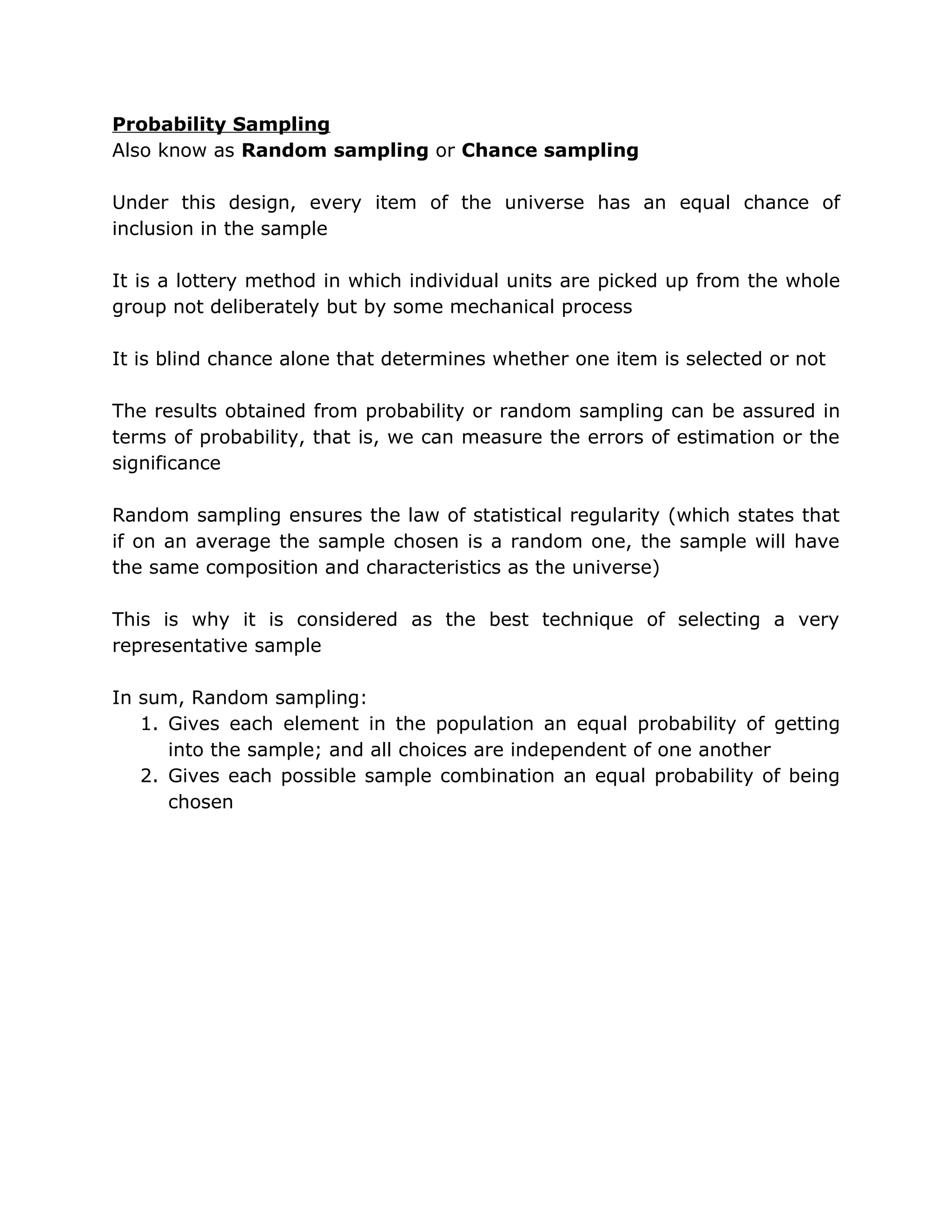 Probability Sampling
Also know as Random sampling or Chance sampling

Under this design, every item of the universe has an equal chance of inclusion in the sample

It is a lottery method in which individual units are picked up from the whole group not deliberately but by some mechanical process

It is blind chance alone that determines whether one item is selected or not

The results obtained from probability or random sampling can be assured in terms of probability, that is, we can measure the errors of estimation or the significance

Random sampling ensures the law of statistical regularity (which states that if on an average the sample chosen is a random one, the sample will have the same composition and characteristics as the universe)

This is why it is considered as the best technique of selecting a very representative sample

In sum, Random sampling:
1. Gives each element in the population an equal probability of getting into the sample; and all choices are independent of one another
2. Gives each possible sample combination an equal probability of being chosen